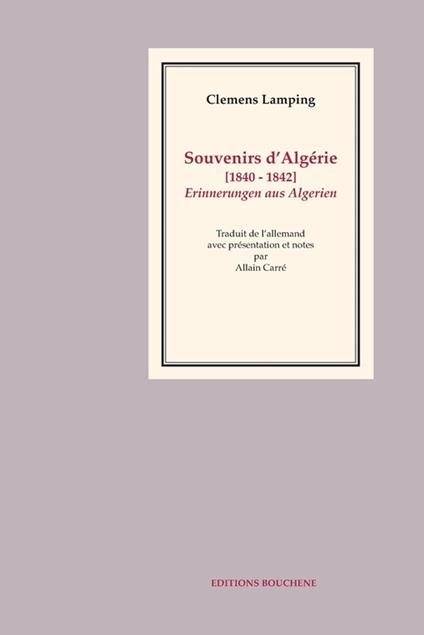 Clemens Lamping

Souvenirs d'Algérie
[1840 - 1842]
Erinnerungen aus Algerien

Traduit de l'allemand
avec présentation et notes
par
Allain Carré

EDITIONS BOUCHENE